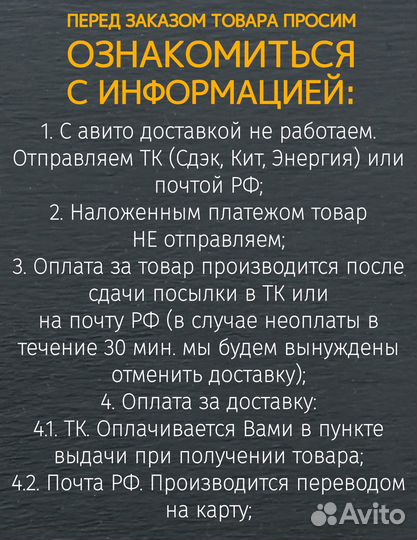 ПЕРЕД ЗАКАЗОМ ТОВАРА ПРОСИМ
ОЗНАКОМИТЬСЯ С ИНФОРМАЦИЕЙ:

1. С авито доставкой не работаем. Отправляем ТК (Сдэк, Кит, Энергия) или почтой РФ;
2. Наложенным платежом товар НЕ отправляем;
3. Оплата за товар производится после сдачи посылки в ТК или на почту РФ (в случае неоплаты в течение 30 мин. мы будем вынуждены отменить доставку);
4. Оплата за доставку:
4.1. ТК. Оплачивается Вами в пункте выдачи при получении товара;
4.2. Почта РФ. Производится переводом на карту;

Avito